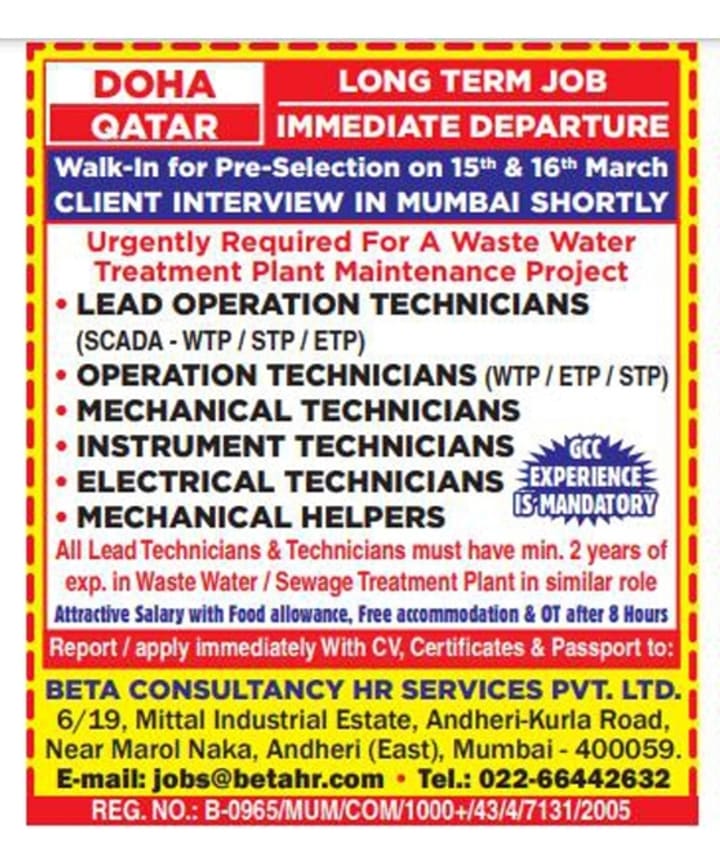 DOHA
QATAR

LONG TERM JOB
IMMEDIATE DEPARTURE

Walk-In for Pre-Selection on 15th & 16th March
CLIENT INTERVIEW IN MUMBAI SHORTLY

Urgently Required For A Waste Water Treatment Plant Maintenance Project

• LEAD OPERATION TECHNICIANS (SCADA - WTP / STP / ETP)
• OPERATION TECHNICIANS (WTP / ETP / STP)
• MECHANICAL TECHNICIANS
• INSTRUMENT TECHNICIANS
• ELECTRICAL TECHNICIANS
• MECHANICAL HELPERS

GCC EXPERIENCE IS MANDATORY

All Lead Technicians & Technicians must have min. 2 years of exp. in Waste Water / Sewage Treatment Plant in similar role

Attractive Salary with Food allowance, Free accommodation & OT after 8 Hours

Report / apply immediately With CV, Certificates & Passport to:

BETA CONSULTANCY HR SERVICES PVT. LTD.
6/19, Mittal Industrial Estate, Andheri-Kurla Road, Near Marol Naka, Andheri (East), Mumbai - 400059.
E-mail: jobs@betahr.com • Tel.: 022-66442632

REG. NO.: B-0965/MUM/COM/1000+/43/4/7131/2005